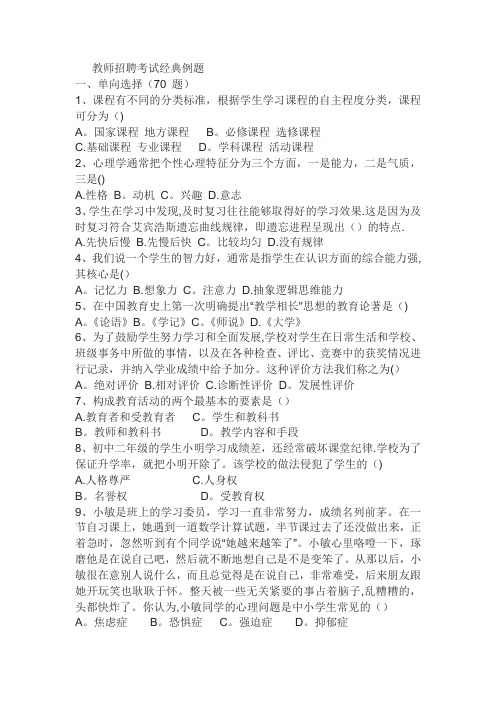 教师招聘考试经典例题
一、单向选择（70 题）
1、课程有不同的分类标准，根据学生学习课程的自主程度分类，课程可分为（)
A。国家课程 地方课程　B。必修课程 选修课程
C.基础课程 专业课程　D。学科课程 活动课程
2、心理学通常把个性心理特征分为三个方面，一是能力，二是气质，三是()
A.性格 B。动机 C。兴趣 D.意志
3、学生在学习中发现,及时复习往往能够取得好的学习效果.这是因为及时复习符合艾宾浩斯遗忘曲线规律，即遗忘进程呈现出（）的特点.
A.先快后慢 B.先慢后快 C。比较均匀 D.没有规律
4、我们说一个学生的智力好，通常是指学生在认识方面的综合能力强,其核心是()
A。记忆力 B.想象力 C。注意力 D.抽象逻辑思维能力
5、在中国教育史上第一次明确提出"教学相长"思想的教育论著是（)
A。《论语》B。《学记》C。《师说》D.《大学》
6、为了鼓励学生努力学习和全面发展,学校对学生在日常生活和学校、班级事务中所做的事情，以及在各种检查、评比、竞赛中的获奖情况进行记录，并纳入学业成绩中给予加分。这种评价方法我们称之为()
A。绝对评价 B.相对评价 C.诊断性评价 D。发展性评价
7、构成教育活动的两个最基本的要素是（）
A.教育者和受教育者　C。学生和教科书
B。教师和教科书　D。教学内容和手段
8、初中二年级的学生小明学习成绩差，还经常破坏课堂纪律.学校为了保证升学率，就把小明开除了。该学校的做法侵犯了学生的（)
A.人格尊严　C.人身权
B。名誉权　D。受教育权
9、小敏是班上的学习委员，学习一直非常努力，成绩名列前茅。在一节自习课上，她遇到一道数学计算试题，半节课过去了还没做出来，正着急时，忽然听到有个同学说"她越来越笨了"。小敏心里咯噔一下，琢磨他是在说自己吧，然后就不断地想自己是不是变笨了。从那以后，小敏很在意别人说什么，而且总觉得是在说自己，非常难受，后来朋友跟她开玩笑也耿耿于怀。整天被一些无关紧要的事占着脑子,乱糟糟的,头都快炸了。你认为,小敏同学的心理问题是中小学生常见的（）
A。焦虑症　B。恐惧症　C。强迫症　D。抑郁症